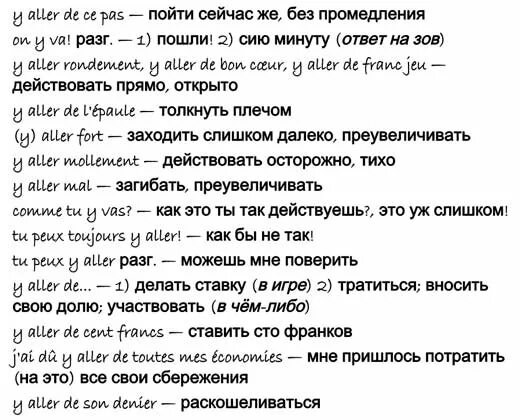 y aller de ce pas — пойти сейчас же, без промедления

on y va! разг. — 1) пошли! 2) сию минуту (ответ на зов)

y aller rondement, y aller de bon cœur, y aller de franc jeu — действовать прямо, открыто

y aller de l'épaule — толкнуть плечом

(y) aller fort — заходить слишком далеко, преувеличивать

y aller mollement — действовать осторожно, тихо

y aller mal — загибать, преувеличивать

comme tu y vas? — как это ты так действуешь?, это уж слишком!

tu peux toujours y aller! — как бы не так!

tu peux y aller разг. — можешь мне поверить

y aller de... — 1) делать ставку (в игре) 2) тратиться; вносить свою долю; участвовать (в чём-либо)

y aller de cent francs — ставить сто франков

j'ai dû y aller de toutes mes économies — мне пришлось потратить (на это) все свои сбережения

y aller de son denier — раскошеливаться